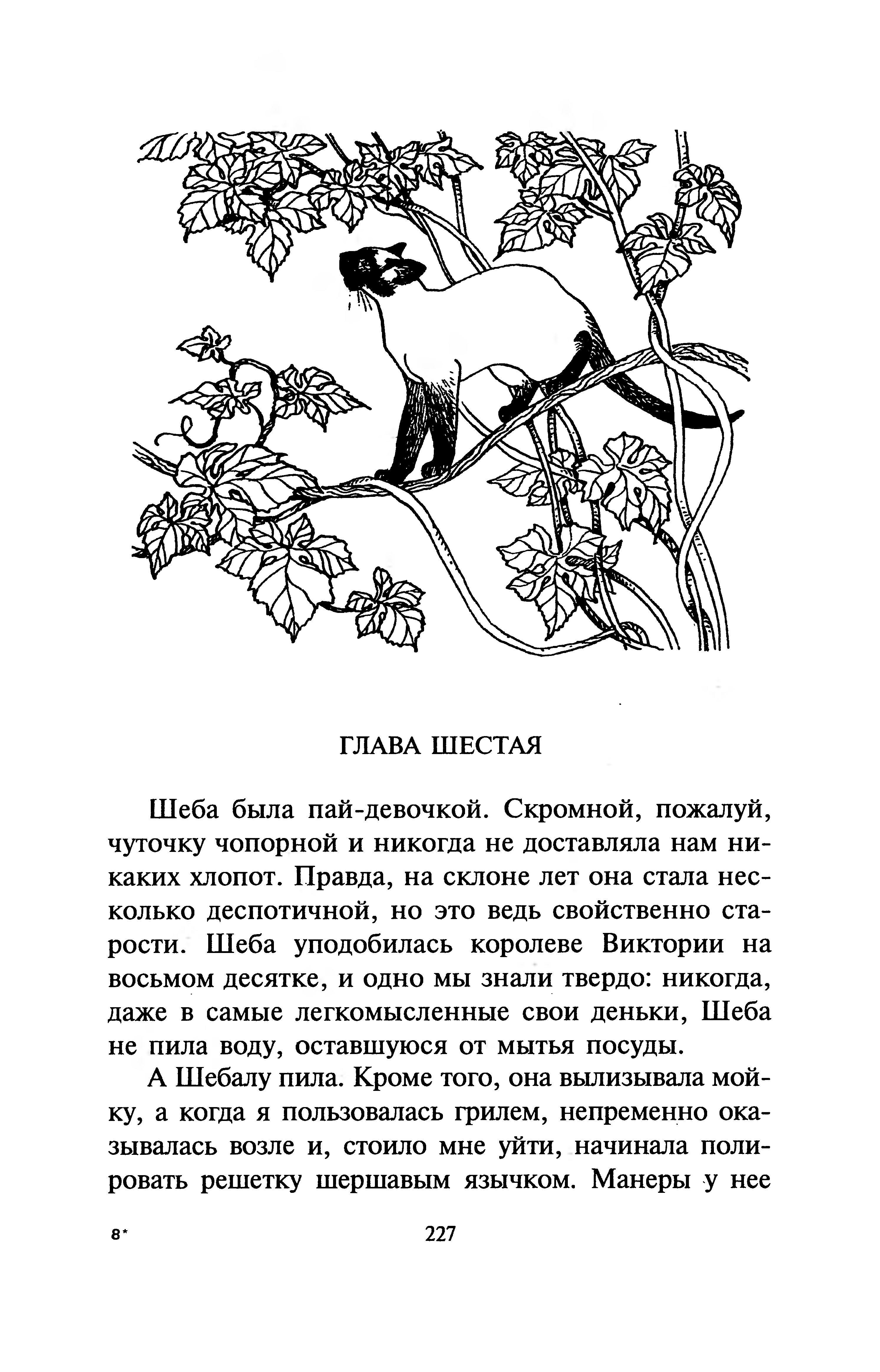 ГЛАВА ШЕСТАЯ

Шеба была пай-девочкой. Скромной, пожалуй, чуточку чопорной и никогда не доставляла нам никаких хлопот. Правда, на склоне лет она стала несколько деспотичной, но это ведь свойственно старости. Шеба уподобилась королеве Виктории на восьмом десятке, и одно мы знали твердо: никогда, даже в самые легкомысленные свои деньки, Шеба не пила воду, оставшуюся от мытья посуды.

А Шебалу пила. Кроме того, она вылизывала мойку, а когда я пользовалась грилем, непременно оказывалась возле и, стоило мне уйти, начинала полировать решетку шершавым язычком. Манеры у нее

8*

227